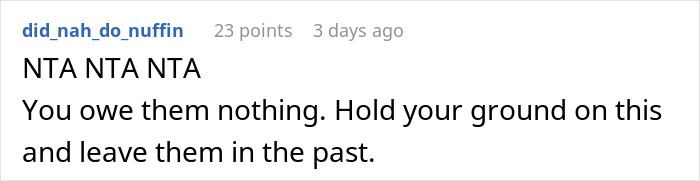 did_nah_do_nuffin 23 points 3 days ago

NTA NTA NTA
You owe them nothing. Hold your ground on this and leave them in the past.